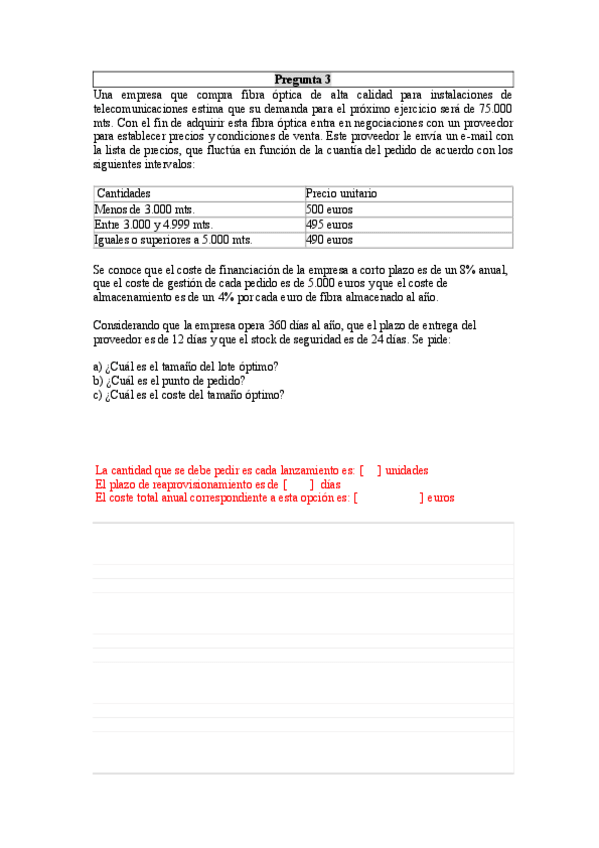 Pregunta 3

Una empresa que compra fibra óptica de alta calidad para instalaciones de telecomunicaciones estima que su demanda para el próximo ejercicio será de 75.000 mts. Con el fin de adquirir esta fibra óptica entra en negociaciones con un proveedor para establecer precios y condiciones de venta. Este proveedor le envía un e-mail con la lista de precios, que fluctúa en función de la cuantía del pedido de acuerdo con los siguientes intervalos:

| Cantidades | Precio unitario |
|---|---|
| Menos de 3.000 mts. | 500 euros |
| Entre 3.000 y 4.999 mts. | 495 euros |
| Iguales o superiores a 5.000 mts. | 490 euros |

Se conoce que el coste de financiación de la empresa a corto plazo es de un 8% anual, que el coste de gestión de cada pedido es de 5.000 euros y que el coste de almacenamiento es de un 4% por cada euro de fibra almacenado al año.

Considerando que la empresa opera 360 días al año, que el plazo de entrega del proveedor es de 12 días y que el stock de seguridad es de 24 días. Se pide:

a) ¿Cuál es el tamaño del lote óptimo?
b) ¿Cuál es el punto de pedido?
c) ¿Cuál es el coste del tamaño óptimo?

La cantidad que se debe pedir es cada lanzamiento es: [ ] unidades
El plazo de reaprovisionamiento es de [ ] días
El coste total anual correspondiente a esta opción es: [ ] euros